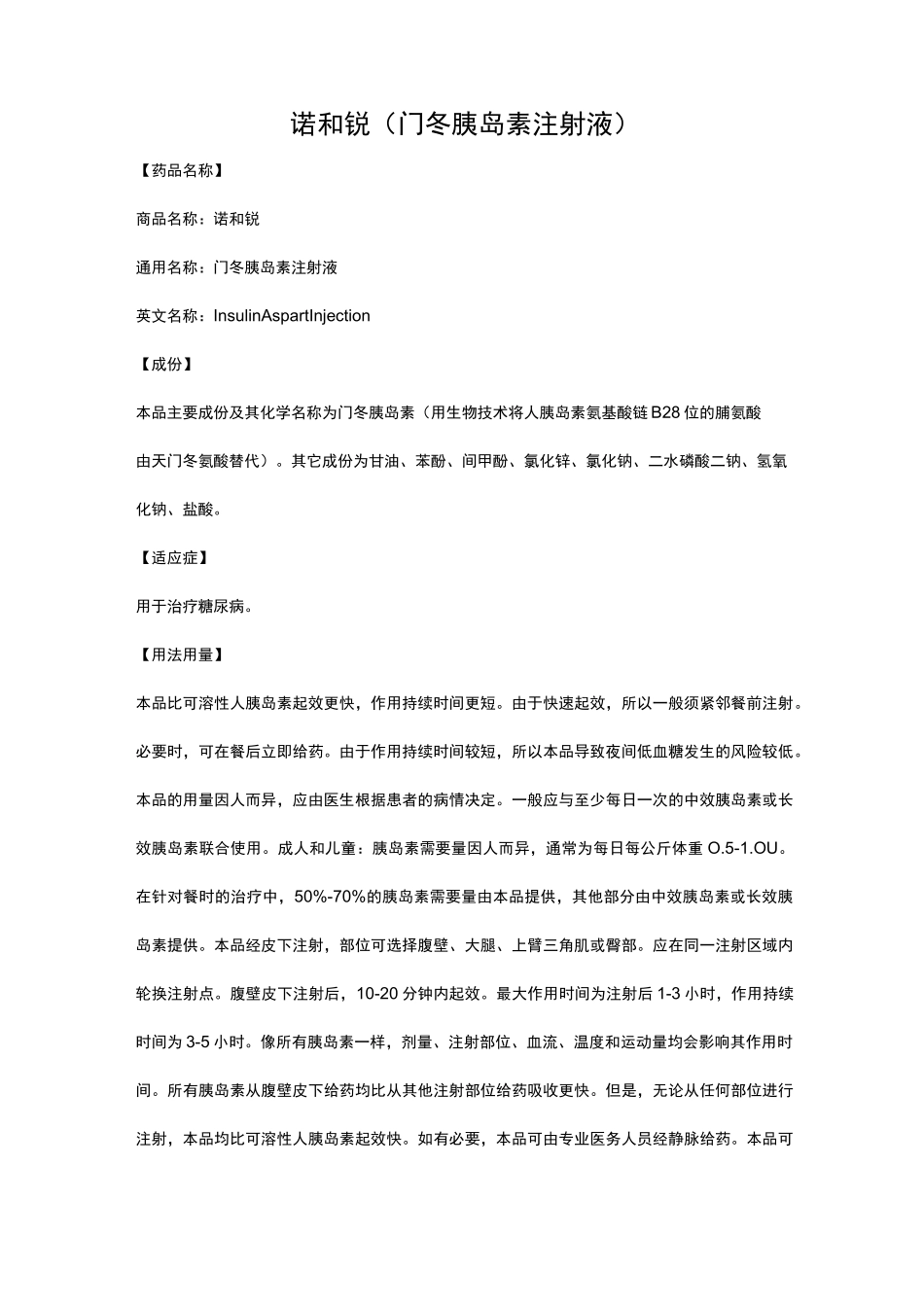 诺和锐（门冬胰岛素注射液）

【药品名称】

商品名称：诺和锐

通用名称：门冬胰岛素注射液

英文名称：InsulinAspartInjection

【成份】

本品主要成份及其化学名称为门冬胰岛素（用生物技术将人胰岛素氨基酸链B28位的脯氨酸由天门冬氨酸替代）。其它成份为甘油、苯酚、间甲酚、氯化锌、氯化钠、二水磷酸二钠、氢氧化钠、盐酸。

【适应症】

用于治疗糖尿病。

【用法用量】

本品比可溶性人胰岛素起效更快，作用持续时间更短。由于快速起效，所以一般须紧邻餐前注射。必要时，可在餐后立即给药。由于作用持续时间较短，所以本品导致夜间低血糖发生的风险较低。本品的用量因人而异，应由医生根据患者的病情决定。一般应与至少每日一次的中效胰岛素或长效胰岛素联合使用。成人和儿童：胰岛素需要量因人而异，通常为每日每公斤体重O.5-1.OU。在针对餐时的治疗中，50%-70%的胰岛素需要量由本品提供，其他部分由中效胰岛素或长效胰岛素提供。本品经皮下注射，部位可选择腹壁、大腿、上臂三角肌或臀部。应在同一注射区域内轮换注射点。腹壁皮下注射后，10-20分钟内起效。最大作用时间为注射后1-3小时，作用持续时间为3-5小时。像所有胰岛素一样，剂量、注射部位、血流、温度和运动量均会影响其作用时间。所有胰岛素从腹壁皮下给药均比从其他注射部位给药吸收更快。但是，无论从任何部位进行注射，本品均比可溶性人胰岛素起效快。如有必要，本品可由专业医务人员经静脉给药。本品可